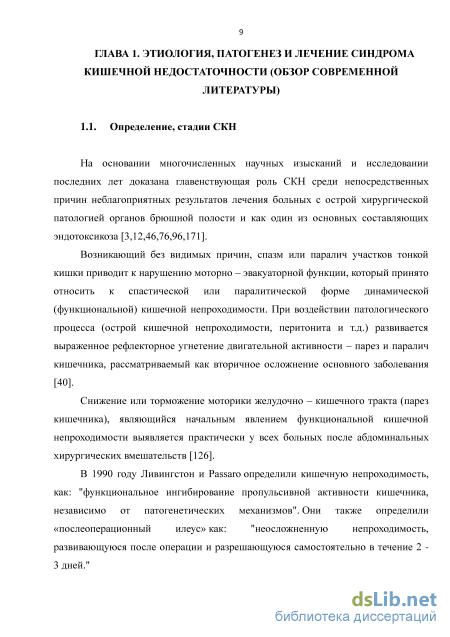 9

ГЛАВА 1. ЭТИОЛОГИЯ, ПАТОГЕНЕЗ И ЛЕЧЕНИЕ СИНДРОМА КИШЕЧНОЙ НЕДОСТАТОЧНОСТИ (ОБЗОР СОВРЕМЕННОЙ ЛИТЕРАТУРЫ)

1.1. Определение, стадии СКН

На основании многочисленных научных изысканий и исследовании последних лет доказана главенствующая роль СКН среди непосредственных причин неблагоприятных результатов лечения больных с острой хирургической патологией органов брюшной полости и как один из основных составляющих эндотоксикоза [3,12,46,76,96,171].

Возникающий без видимых причин, спазм или паралич участков тонкой кишки приводит к нарушению моторно – эвакуаторной функции, который принято относить к спастической или паралитической форме динамической (функциональной) кишечной непроходимости. При воздействии патологического процесса (острой кишечной непроходимости, перитонита и т.д.) развивается выраженное рефлекторное угнетение двигательной активности – парез и паралич кишечника, рассматриваемый как вторичное осложнение основного заболевания [40].

Снижение или торможение моторики желудочно – кишечного тракта (парез кишечника), являющийся начальным явлением функциональной кишечной непроходимости выявляется практически у всех больных после абдоминальных хирургических вмешательств [126].

В 1990 году Ливингстон и Passaro определили кишечную непроходимость, как: "функциональное ингибирование пропульсивной активности кишечника, независимо от патогенетических механизмов". Они также определили «послеоперационный илеус» как: "неосложненную непроходимость, развивающуюся после операции и разрешающуюся самостоятельно в течение 2 - 3 дней."

dsLib.net
библиотека диссертаций